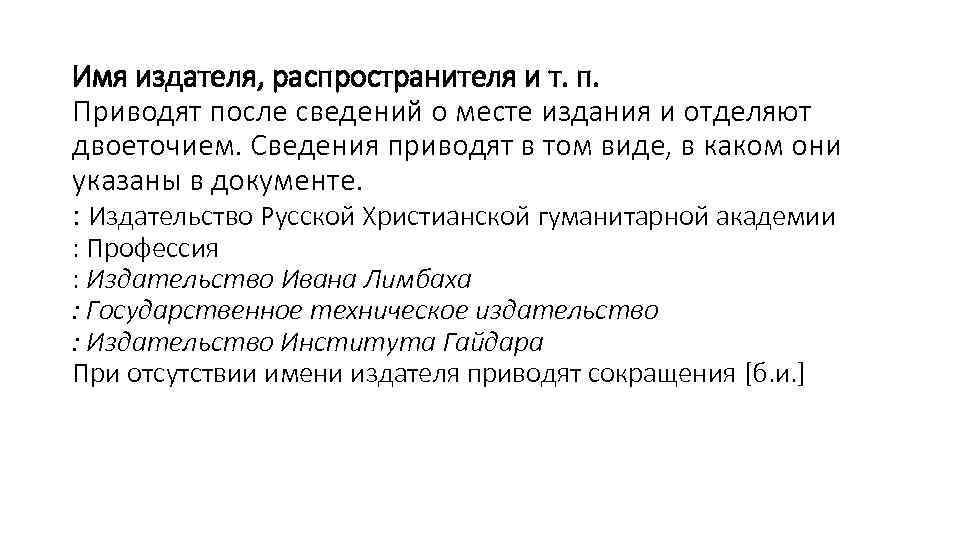 Имя издателя, распространителя и т. п.
Приводят после сведений о месте издания и отделяют двоеточием. Сведения приводят в том виде, в каком они указаны в документе.
: Издательство Русской Христианской гуманитарной академии
: Профессия
: Издательство Ивана Лимбаха
: Государственное техническое издательство
: Издательство Института Гайдара
При отсутствии имени издателя приводят сокращения [б.и.]